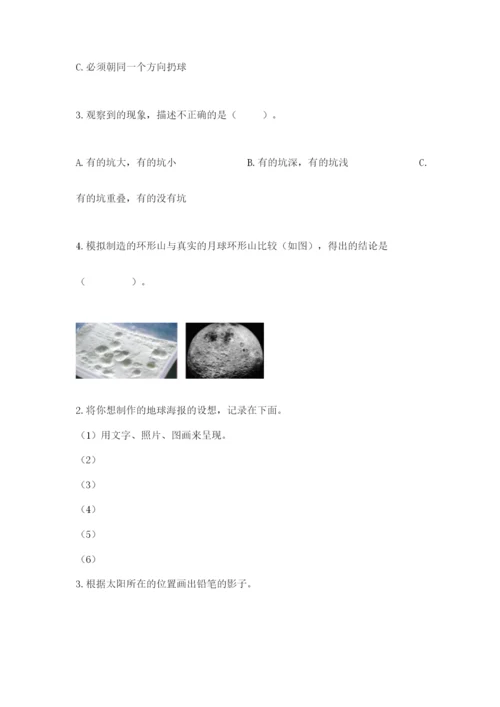 C. 必须朝同一个方向扔球

3. 观察到的现象，描述不正确的是（　　）。

A. 有的坑大，有的坑小　　B. 有的坑深，有的坑浅　　C. 有的坑重叠，有的没有坑

4. 模拟制造的环形山与真实的月球环形山比较（如图），得出的结论是（　　）。

2. 将你想制作的地球海报的设想，记录在下面。

（1）用文字、照片、图画来呈现。

（2）

（3）

（4）

（5）

（6）

3. 根据太阳所在的位置画出铅笔的影子。